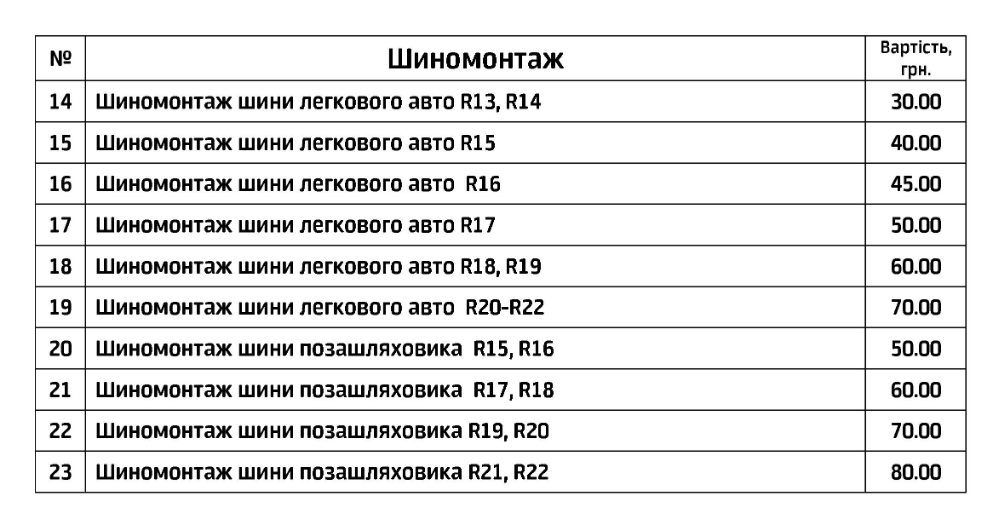 | № | Шиномонтаж | Вартість, грн. |
|---|---|---|
| 14 | Шиномонтаж шини легкового авто R13, R14 | 30.00 |
| 15 | Шиномонтаж шини легкового авто R15 | 40.00 |
| 16 | Шиномонтаж шини легкового авто R16 | 45.00 |
| 17 | Шиномонтаж шини легкового авто R17 | 50.00 |
| 18 | Шиномонтаж шини легкового авто R18, R19 | 60.00 |
| 19 | Шиномонтаж шини легкового авто R20-R22 | 70.00 |
| 20 | Шиномонтаж шини позашляховика R15, R16 | 50.00 |
| 21 | Шиномонтаж шини позашляховика R17, R18 | 60.00 |
| 22 | Шиномонтаж шини позашляховика R19, R20 | 70.00 |
| 23 | Шиномонтаж шини позашляховика R21, R22 | 80.00 |